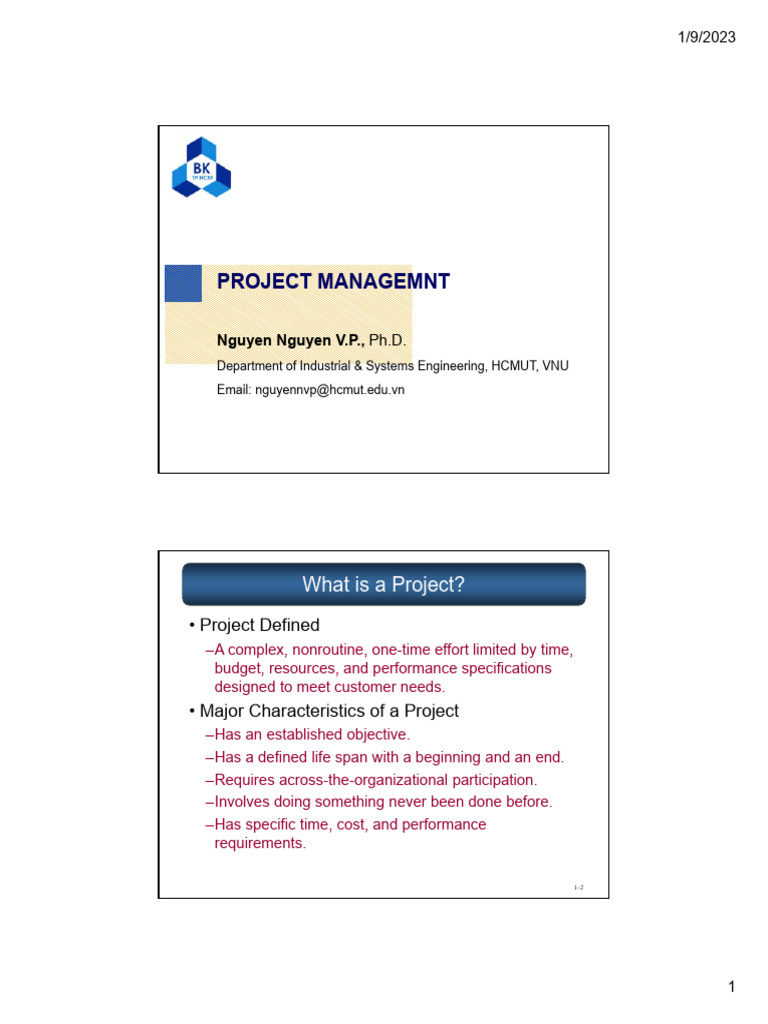 1/9/2023

BK
TP.HCM

PROJECT MANAGEMNT

Nguyen Nguyen V.P., Ph.D.
Department of Industrial & Systems Engineering, HCMUT, VNU
Email: nguyennvp@hcmut.edu.vn

What is a Project?

• Project Defined
–A complex, nonroutine, one-time effort limited by time, budget, resources, and performance specifications designed to meet customer needs.

• Major Characteristics of a Project
–Has an established objective.
–Has a defined life span with a beginning and an end.
–Requires across-the-organizational participation.
–Involves doing something never been done before.
–Has specific time, cost, and performance requirements.

1–2

1